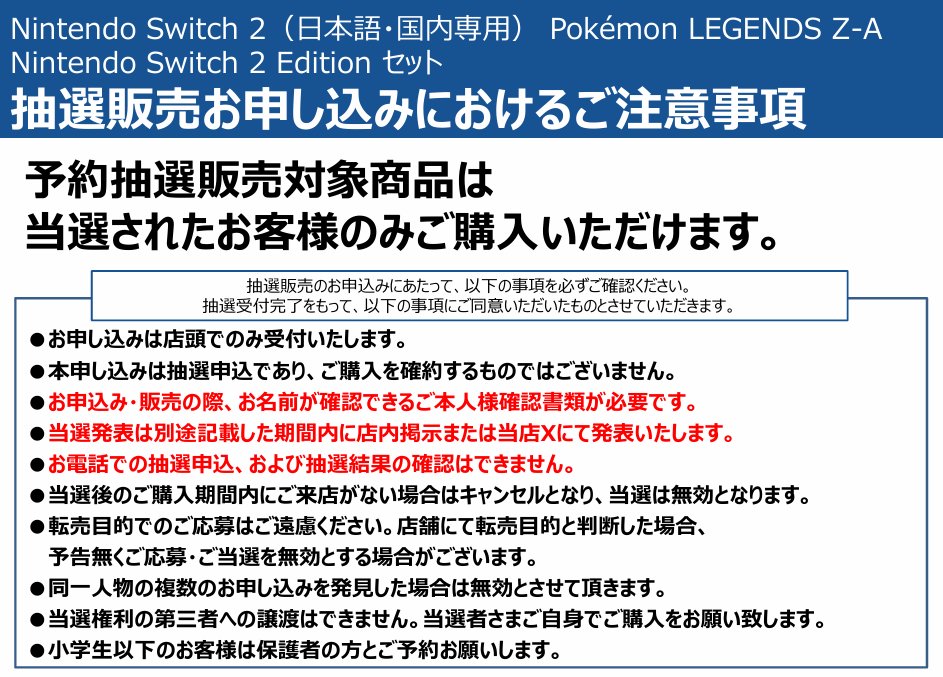 Nintendo Switch 2（日本語・国内専用） Pokémon LEGENDS Z-A Nintendo Switch 2 Edition セット
抽選販売お申し込みにおけるご注意事項

予約抽選販売対象商品は
当選されたお客様のみご購入いただけます。

抽選販売のお申込みにあたって、以下の事項を必ずご確認ください。
抽選受付完了をもって、以下の事項にご同意いただいたものとさせていただきます。

●お申し込みは店頭でのみ受付いたします。
●本申し込みは抽選申込であり、ご購入を確約するものではございません。
●お申込み・販売の際、お名前が確認できるご本人様確認書類が必要です。
●当選発表は別途記載した期間内に店内掲示または当店Xにて発表いたします。
●お電話での抽選申込、および抽選結果の確認はできません。
●当選後のご購入期間内にご来店がない場合はキャンセルとなり、当選は無効となります。
●転売目的でのご応募はご遠慮ください。店舗にて転売目的と判断した場合、予告無くご応募・ご当選を無効とする場合がございます。
●同一人物の複数のお申し込みを発見した場合は無効とさせて頂きます。
●当選権利の第三者への譲渡はできません。当選者さまご自身でご購入をお願い致します。
●小学生以下のお客様は保護者の方とご予約お願いします。